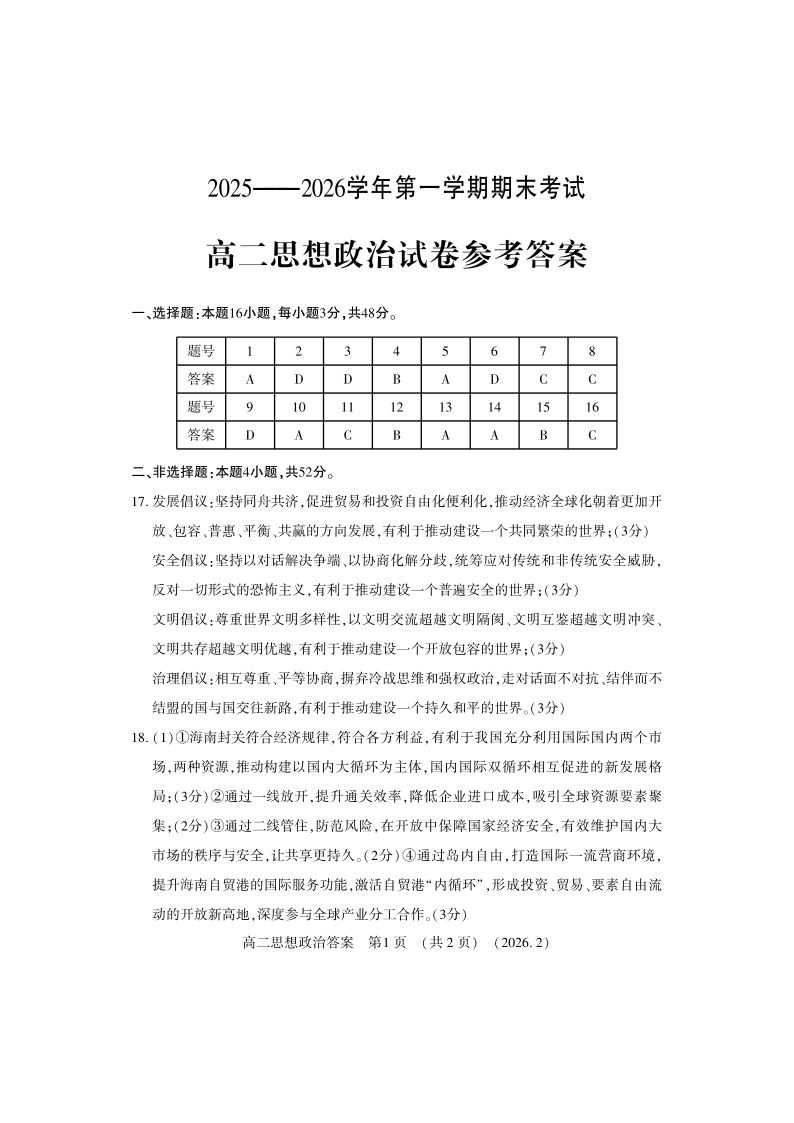 2025——2026学年第一学期期末考试

高二思想政治试卷参考答案

一、选择题：本题16小题，每小题3分，共48分。

| 题号 | 1 | 2 | 3 | 4 | 5 | 6 | 7 | 8 |
|---|---|---|---|---|---|---|---|---|
| 答案 | A | D | D | B | A | D | C | C |
| 题号 | 9 | 10 | 11 | 12 | 13 | 14 | 15 | 16 |
| 答案 | D | A | C | B | A | A | B | C |

二、非选择题：本题4小题，共52分。

17. 发展倡议：坚持同舟共济，促进贸易和投资自由化便利化，推动经济全球化朝着更加开放、包容、普惠、平衡、共赢的方向发展，有利于推动建设一个共同繁荣的世界；(3分)
安全倡议：坚持以对话解决争端、以协商化解分歧，统筹应对传统和非传统安全威胁，反对一切形式的恐怖主义，有利于推动建设一个普遍安全的世界；(3分)
文明倡议：尊重世界文明多样性，以文明交流超越文明隔阂、文明互鉴超越文明冲突、文明共存超越文明优越，有利于推动建设一个开放包容的世界；(3分)
治理倡议：相互尊重、平等协商，摒弃冷战思维和强权政治，走对话而不对抗、结伴而不结盟的国与国交往新路，有利于推动建设一个持久和平的世界。(3分)

18. (1)①海南封关符合经济规律，符合各方利益，有利于我国充分利用国际国内两个市场，两种资源，推动构建以国内大循环为主体，国内国际双循环相互促进的新发展格局；(3分)②通过一线放开，提升通关效率，降低企业进口成本，吸引全球资源要素聚集；(2分)③通过二线管住，防范风险，在开放中保障国家经济安全，有效维护国内大市场的秩序与安全，让共享更持久。(2分)④通过岛内自由，打造国际一流营商环境，提升海南自贸港的国际服务功能，激活自贸港“内循环”，形成投资、贸易、要素自由流动的开放新高地，深度参与全球产业分工合作。(3分)

高二思想政治答案　第1页　（共2页）　（2026.2）